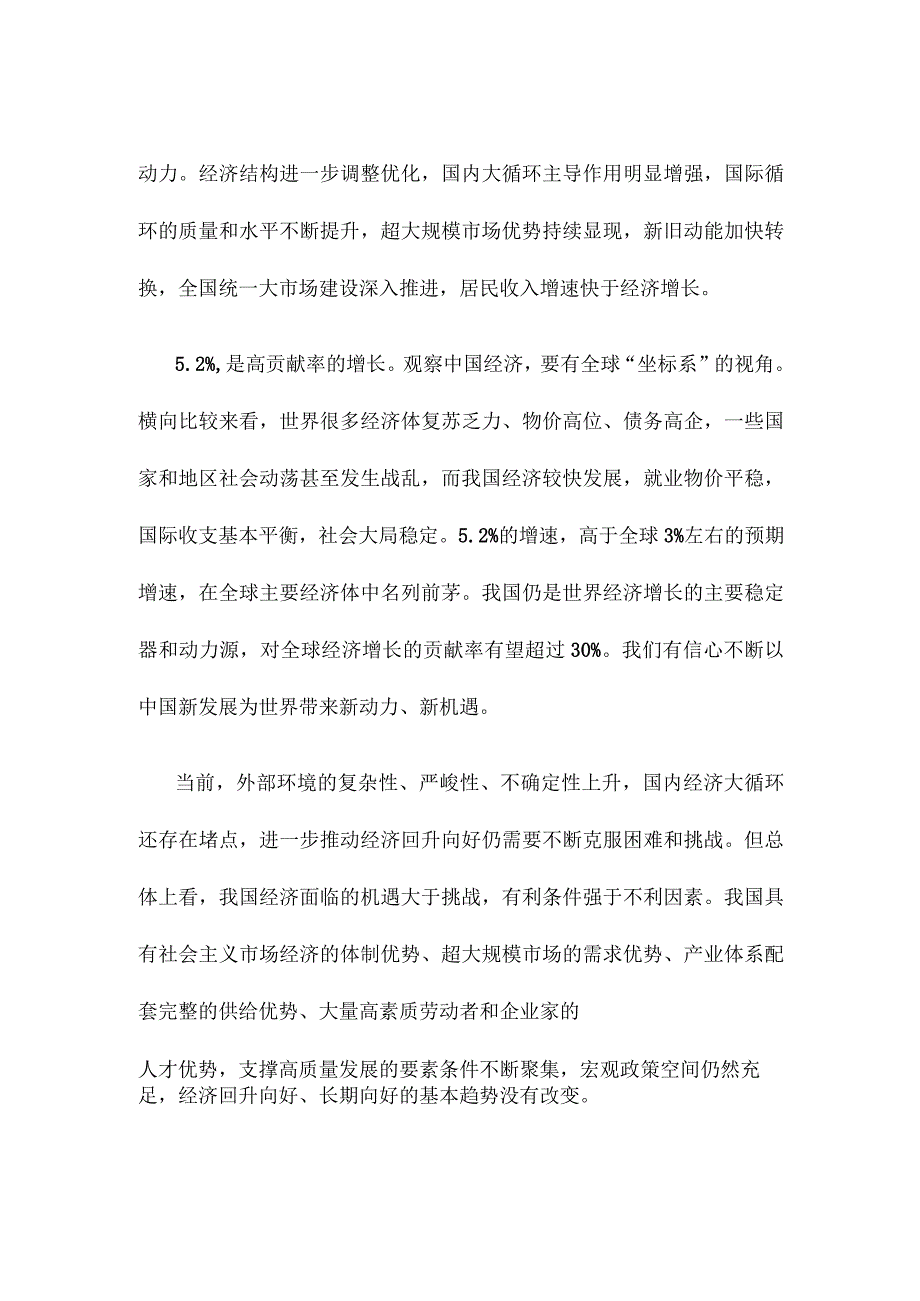 动力。经济结构进一步调整优化，国内大循环主导作用明显增强，国际循环的质量和水平不断提升，超大规模市场优势持续显现，新旧动能加快转换，全国统一大市场建设深入推进，居民收入增速快于经济增长。

5.2%,是高贡献率的增长。观察中国经济，要有全球“坐标系”的视角。横向比较来看，世界很多经济体复苏乏力、物价高位、债务高企，一些国家和地区社会动荡甚至发生战乱，而我国经济较快发展，就业物价平稳，国际收支基本平衡，社会大局稳定。5.2%的增速，高于全球3%左右的预期增速，在全球主要经济体中名列前茅。我国仍是世界经济增长的主要稳定器和动力源，对全球经济增长的贡献率有望超过30%。我们有信心不断以中国新发展为世界带来新动力、新机遇。

当前，外部环境的复杂性、严峻性、不确定性上升，国内经济大循环还存在堵点，进一步推动经济回升向好仍需要不断克服困难和挑战。但总体上看，我国经济面临的机遇大于挑战，有利条件强于不利因素。我国具有社会主义市场经济的体制优势、超大规模市场的需求优势、产业体系配套完整的供给优势、大量高素质劳动者和企业家的

人才优势，支撑高质量发展的要素条件不断聚集，宏观政策空间仍然充足，经济回升向好、长期向好的基本趋势没有改变。